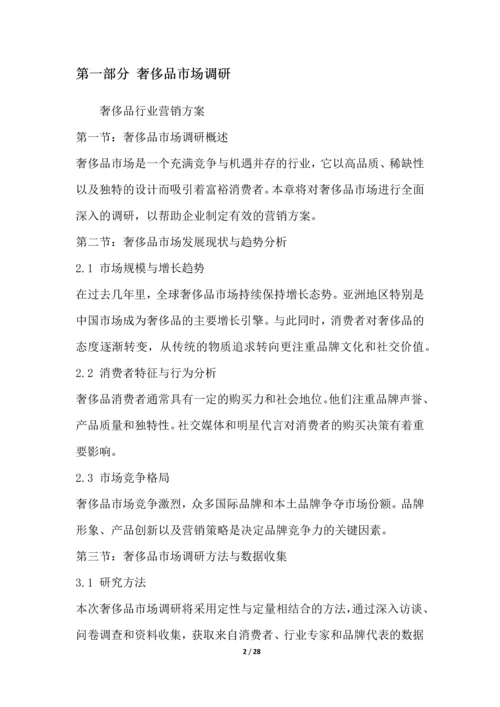 第一部分 奢侈品市场调研

奢侈品行业营销方案

第一节：奢侈品市场调研概述

奢侈品市场是一个充满竞争与机遇并存的行业，它以高品质、稀缺性以及独特的设计而吸引着富裕消费者。本章将对奢侈品市场进行全面深入的调研，以帮助企业制定有效的营销方案。

第二节：奢侈品市场发展现状与趋势分析

2.1 市场规模与增长趋势

在过去几年里，全球奢侈品市场持续保持增长态势。亚洲地区特别是中国市场成为奢侈品的主要增长引擎。与此同时，消费者对奢侈品的态度逐渐转变，从传统的物质追求转向更注重品牌文化和社交价值。

2.2 消费者特征与行为分析

奢侈品消费者通常具有一定的购买力和社会地位。他们注重品牌声誉、产品质量和独特性。社交媒体和明星代言对消费者的购买决策有着重要影响。

2.3 市场竞争格局

奢侈品市场竞争激烈，众多国际品牌和本土品牌争夺市场份额。品牌形象、产品创新以及营销策略是决定品牌竞争力的关键因素。

第三节：奢侈品市场调研方法与数据收集

3.1 研究方法

本次奢侈品市场调研将采用定性与定量相结合的方法，通过深入访谈、问卷调查和资料收集，获取来自消费者、行业专家和品牌代表的数据

2 / 28